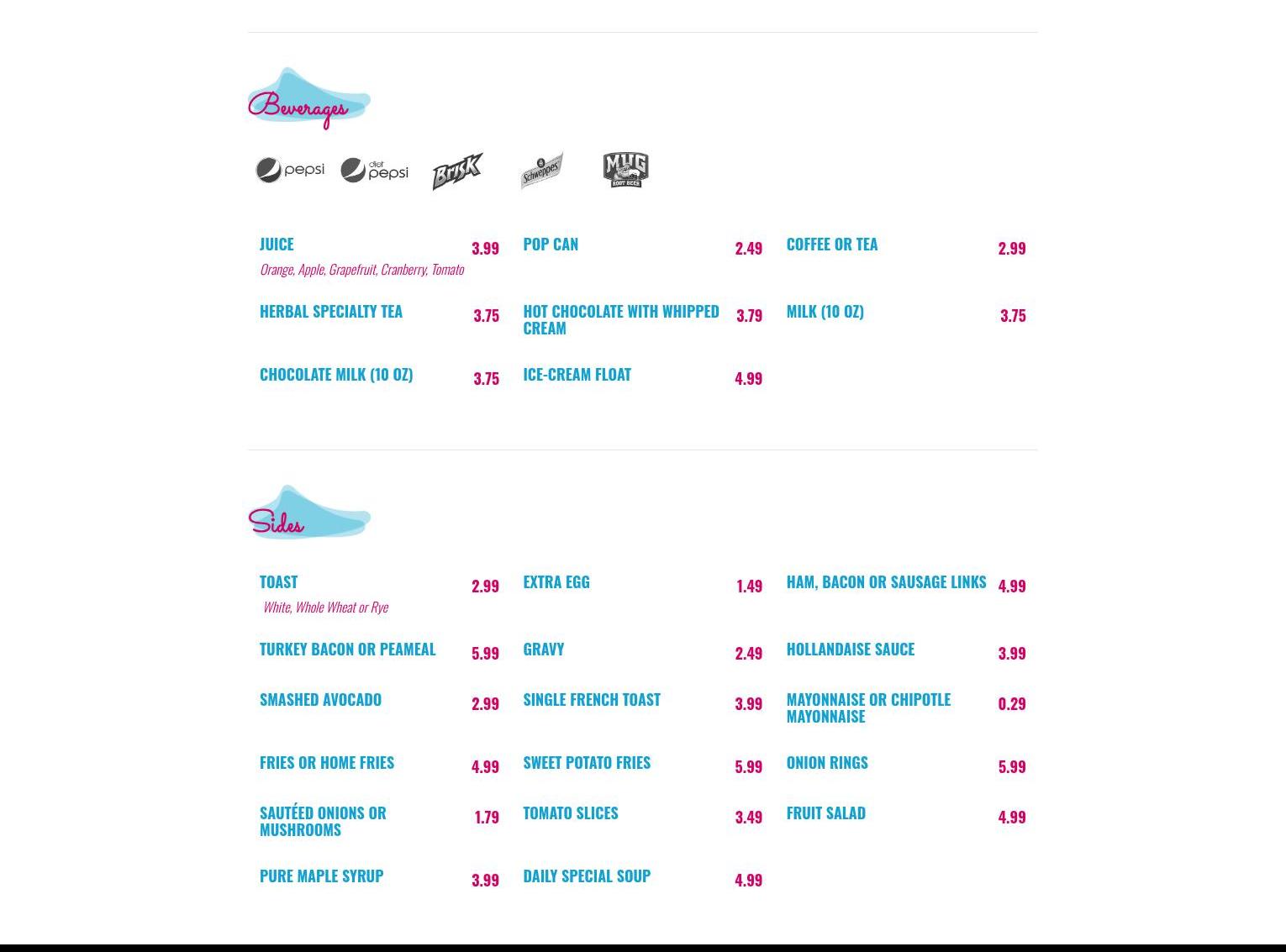 Beverages

pepsi diet pepsi Brisk Schweppes MUG ROOT BEER

JUICE 3.99
Orange, Apple, Grapefruit, Cranberry, Tomato

POP CAN 2.49

COFFEE OR TEA 2.99

HERBAL SPECIALTY TEA 3.75

HOT CHOCOLATE WITH WHIPPED CREAM 3.79

MILK (10 OZ) 3.75

CHOCOLATE MILK (10 OZ) 3.75

ICE-CREAM FLOAT 4.99

Sides

TOAST 2.99
White, Whole Wheat or Rye

EXTRA EGG 1.49

HAM, BACON OR SAUSAGE LINKS 4.99

TURKEY BACON OR PEAMEAL 5.99

GRAVY 2.49

HOLLANDAISE SAUCE 3.99

SMASHED AVOCADO 2.99

SINGLE FRENCH TOAST 3.99

MAYONNAISE OR CHIPOTLE MAYONNAISE 0.29

FRIES OR HOME FRIES 4.99

SWEET POTATO FRIES 5.99

ONION RINGS 5.99

SAUTÉED ONIONS OR MUSHROOMS 1.79

TOMATO SLICES 3.49

FRUIT SALAD 4.99

PURE MAPLE SYRUP 3.99

DAILY SPECIAL SOUP 4.99